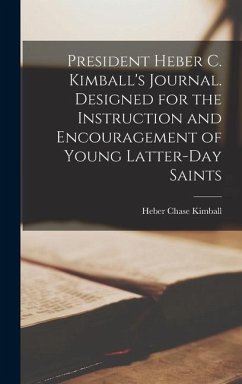 President Heber C. Kimball's Journal. Designed for the Instruction and Encouragement of Young Latter-Day Saints

Heber Chase Kimball